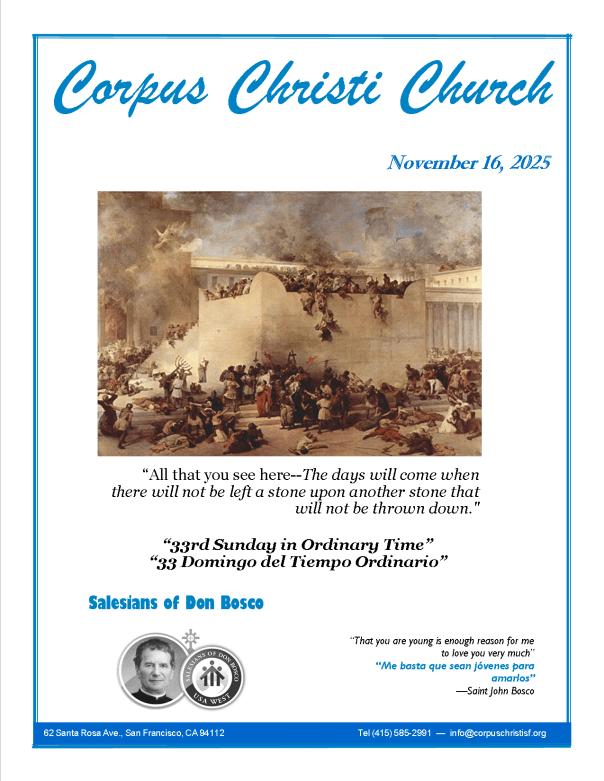 Corpus Christi Church

November 16, 2025

“All that you see here--The days will come when there will not be left a stone upon another stone that will not be thrown down."

“33rd Sunday in Ordinary Time”
“33 Domingo del Tiempo Ordinario”

Salesians of Don Bosco

SALESIANS OF DON BOSCO
USA WEST

“That you are young is enough reason for me to love you very much”
“Me basta que sean jóvenes para amarlos”
—Saint John Bosco

62 Santa Rosa Ave., San Francisco, CA 94112

Tel (415) 585-2991 — info@corpuschristisf.org